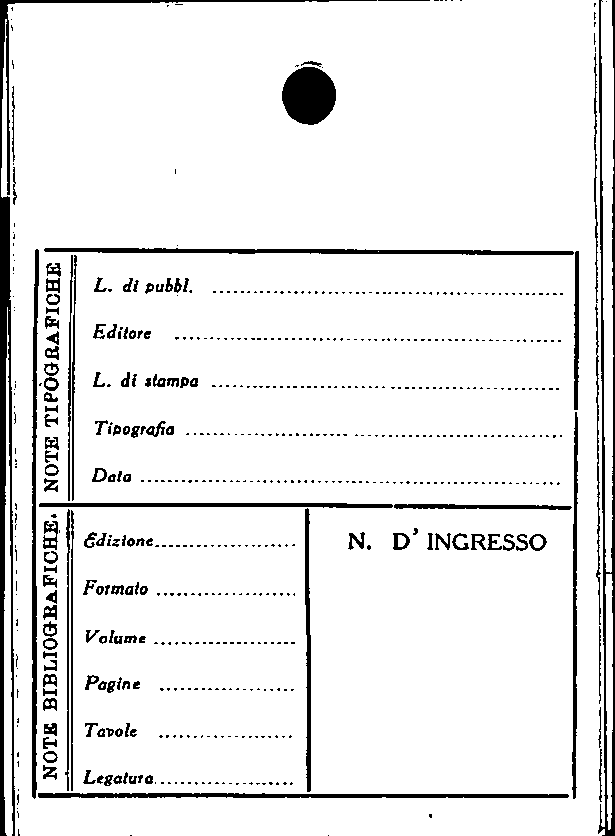 NOTE TIPOGRAFICHE

L. di pubbl. ____

Editore ____

L. di stampa ____

Tipografia ____

Data ____

NOTE BIBLIOGRAFICHE.

Edizione ____

Formato ____

Volume ____

Pagine ____

Tavole ____

Legatura ____

N. D' INGRESSO